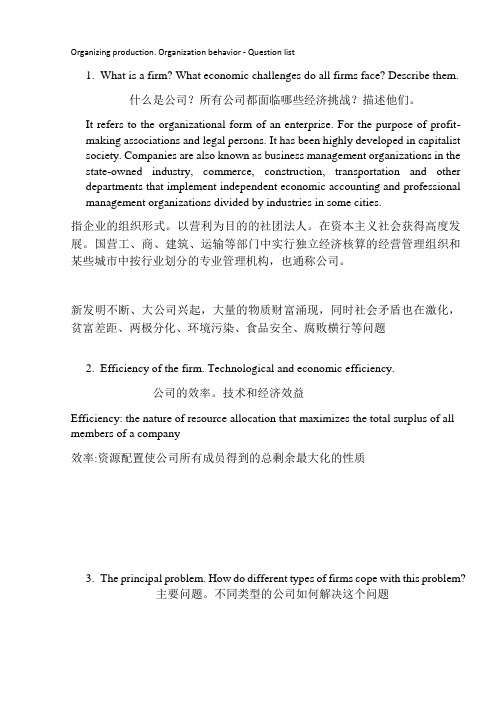 Organizing production. Organization behavior - Question list

1. What is a firm? What economic challenges do all firms face? Describe them.

什么是公司？所有公司都面临哪些经济挑战？描述他们。

It refers to the organizational form of an enterprise. For the purpose of profit-making associations and legal persons. It has been highly developed in capitalist society. Companies are also known as business management organizations in the state-owned industry, commerce, construction, transportation and other departments that implement independent economic accounting and professional management organizations divided by industries in some cities.

指企业的组织形式。以营利为目的的社团法人。在资本主义社会获得高度发展。国营工、商、建筑、运输等部门中实行独立经济核算的经营管理组织和某些城市中按行业划分的专业管理机构，也通称公司。

新发明不断、大公司兴起，大量的物质财富涌现，同时社会矛盾也在激化，贫富差距、两极分化、环境污染、食品安全、腐败横行等问题

2. Efficiency of the firm. Technological and economic efficiency.

公司的效率。技术和经济效益

Efficiency: the nature of resource allocation that maximizes the total surplus of all members of a company

效率:资源配置使公司所有成员得到的总剩余最大化的性质

3. The principal problem. How do different types of firms cope with this problem?
主要问题。不同类型的公司如何解决这个问题